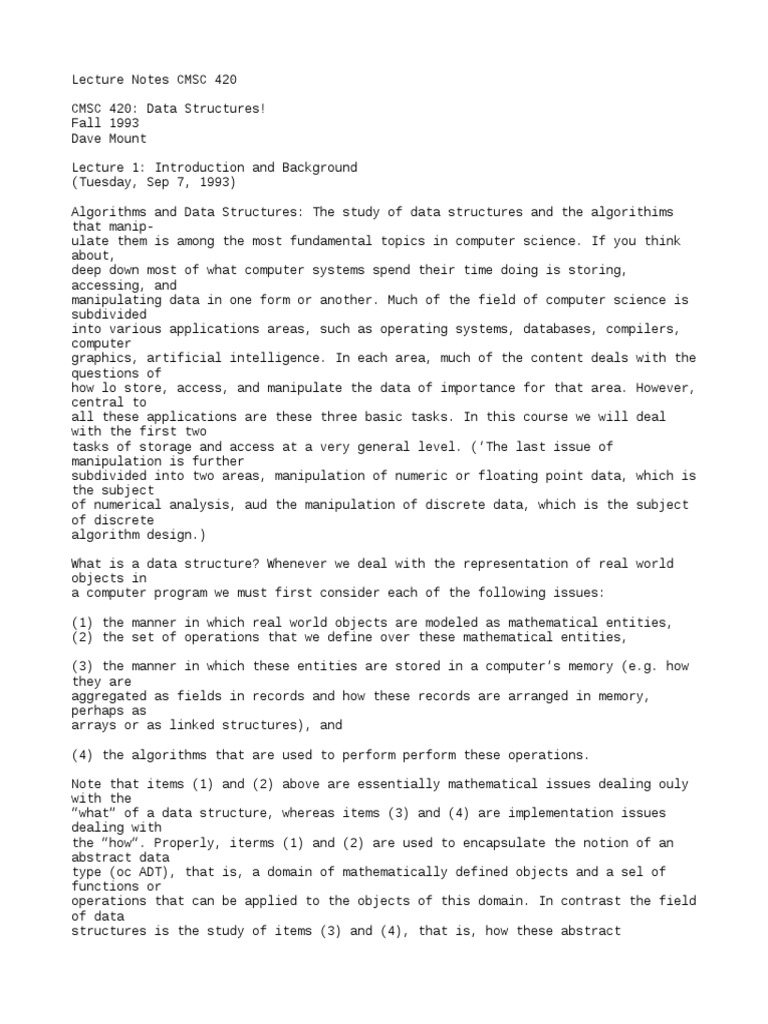 Lecture Notes CMSC 420

CMSC 420: Data Structures!
Fall 1993
Dave Mount

Lecture 1: Introduction and Background
(Tuesday, Sep 7, 1993)

Algorithms and Data Structures: The study of data structures and the algorithims that manipulate them is among the most fundamental topics in computer science. If you think about, deep down most of what computer systems spend their time doing is storing, accessing, and manipulating data in one form or another. Much of the field of computer science is subdivided into various applications areas, such as operating systems, databases, compilers, computer graphics, artificial intelligence. In each area, much of the content deals with the questions of how lo store, access, and manipulate the data of importance for that area. However, central to all these applications are these three basic tasks. In this course we will deal with the first two tasks of storage and access at a very general level. ('The last issue of manipulation is further subdivided into two areas, manipulation of numeric or floating point data, which is the subject of numerical analysis, aud the manipulation of discrete data, which is the subject of discrete algorithm design.)

What is a data structure? Whenever we deal with the representation of real world objects in a computer program we must first consider each of the following issues:

(1) the manner in which real world objects are modeled as mathematical entities,
(2) the set of operations that we define over these mathematical entities,

(3) the manner in which these entities are stored in a computer's memory (e.g. how they are aggregated as fields in records and how these records are arranged in memory, perhaps as arrays or as linked structures), and

(4) the algorithms that are used to perform perform these operations.

Note that items (1) and (2) above are essentially mathematical issues dealing ouly with the "what" of a data structure, whereas items (3) and (4) are implementation issues dealing with the "how". Properly, iterms (1) and (2) are used to encapsulate the notion of an abstract data type (oc ADT), that is, a domain of mathematically defined objects and a sel of functions or operations that can be applied to the objects of this domain. In contrast the field of data structures is the study of items (3) and (4), that is, how these abstract